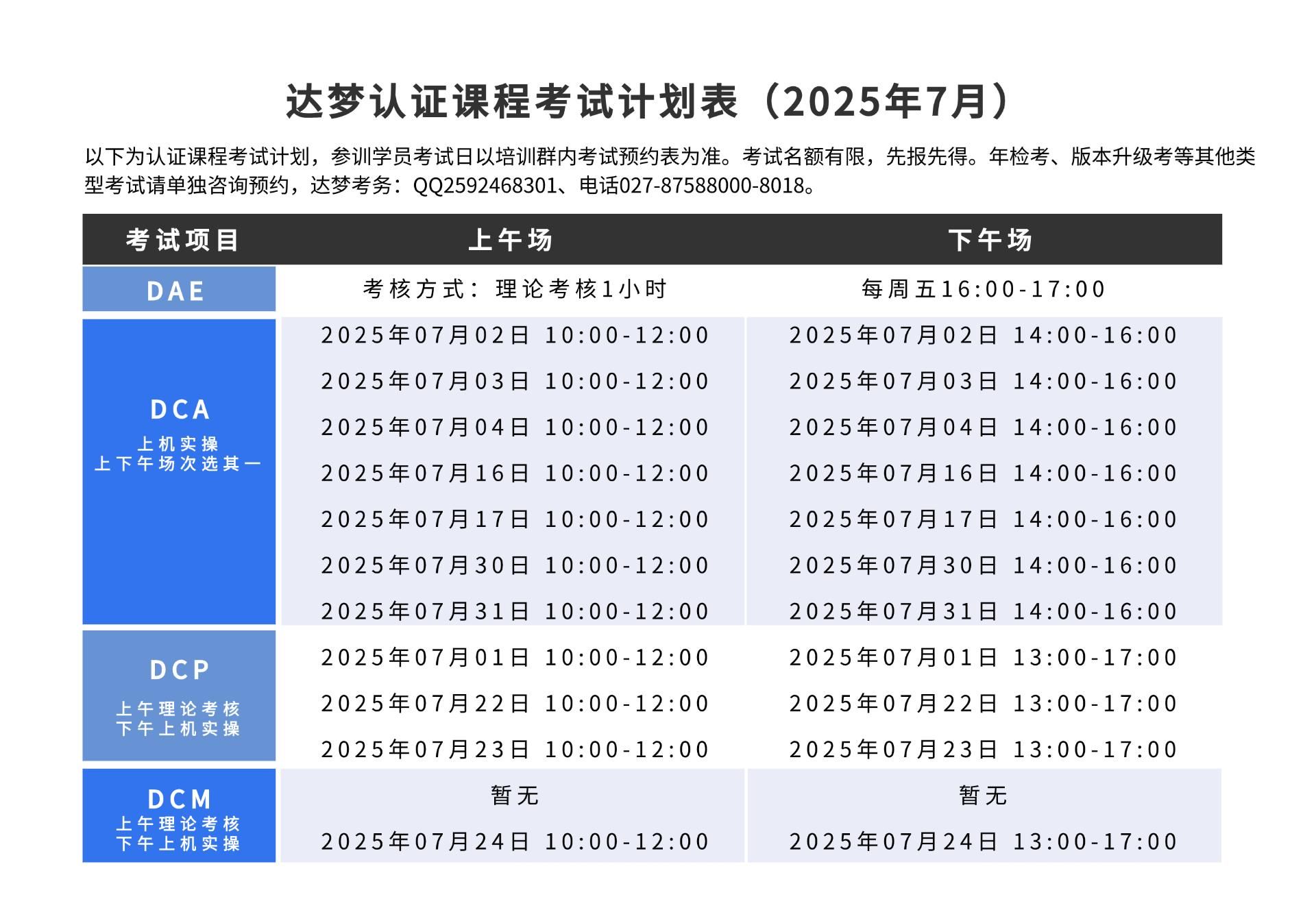 达梦认证课程考试计划表（2025年7月）

以下为认证课程考试计划，参训学员考试日以培训群内考试预约表为准。考试名额有限，先报先得。年检考、版本升级考等其他类型考试请单独咨询预约，达梦考务：QQ2592468301、电话027-87588000-8018。

| 考试项目 | 上午场 | 下午场 |
|---|---|---|
| DAE | 考核方式：理论考核1小时 | 每周五16:00-17:00 |
| DCA 上机实操 上下午场次选其一 | 2025年07月02日 10:00-12:00 | 2025年07月02日 14:00-16:00 |
| | 2025年07月03日 10:00-12:00 | 2025年07月03日 14:00-16:00 |
| | 2025年07月04日 10:00-12:00 | 2025年07月04日 14:00-16:00 |
| | 2025年07月16日 10:00-12:00 | 2025年07月16日 14:00-16:00 |
| | 2025年07月17日 10:00-12:00 | 2025年07月17日 14:00-16:00 |
| | 2025年07月30日 10:00-12:00 | 2025年07月30日 14:00-16:00 |
| | 2025年07月31日 10:00-12:00 | 2025年07月31日 14:00-16:00 |
| DCP 上午理论考核 下午上机实操 | 2025年07月01日 10:00-12:00 | 2025年07月01日 13:00-17:00 |
| | 2025年07月22日 10:00-12:00 | 2025年07月22日 13:00-17:00 |
| | 2025年07月23日 10:00-12:00 | 2025年07月23日 13:00-17:00 |
| DCM 上午理论考核 下午上机实操 | 暂无 | 暂无 |
| | 2025年07月24日 10:00-12:00 | 2025年07月24日 13:00-17:00 |